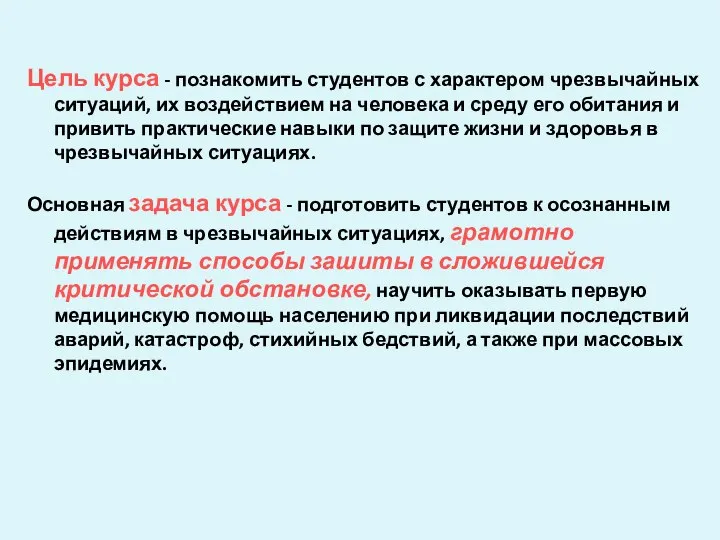 Цель курса - познакомить студентов с характером чрезвычайных ситуаций, их воздействием на человека и среду его обитания и привить практические навыки по защите жизни и здоровья в чрезвычайных ситуациях.

Основная задача курса - подготовить студентов к осознанным действиям в чрезвычайных ситуациях, грамотно применять способы зашиты в сложившейся критической обстановке, научить оказывать первую медицинскую помощь населению при ликвидации последствий аварий, катастроф, стихийных бедствий, а также при массовых эпидемиях.